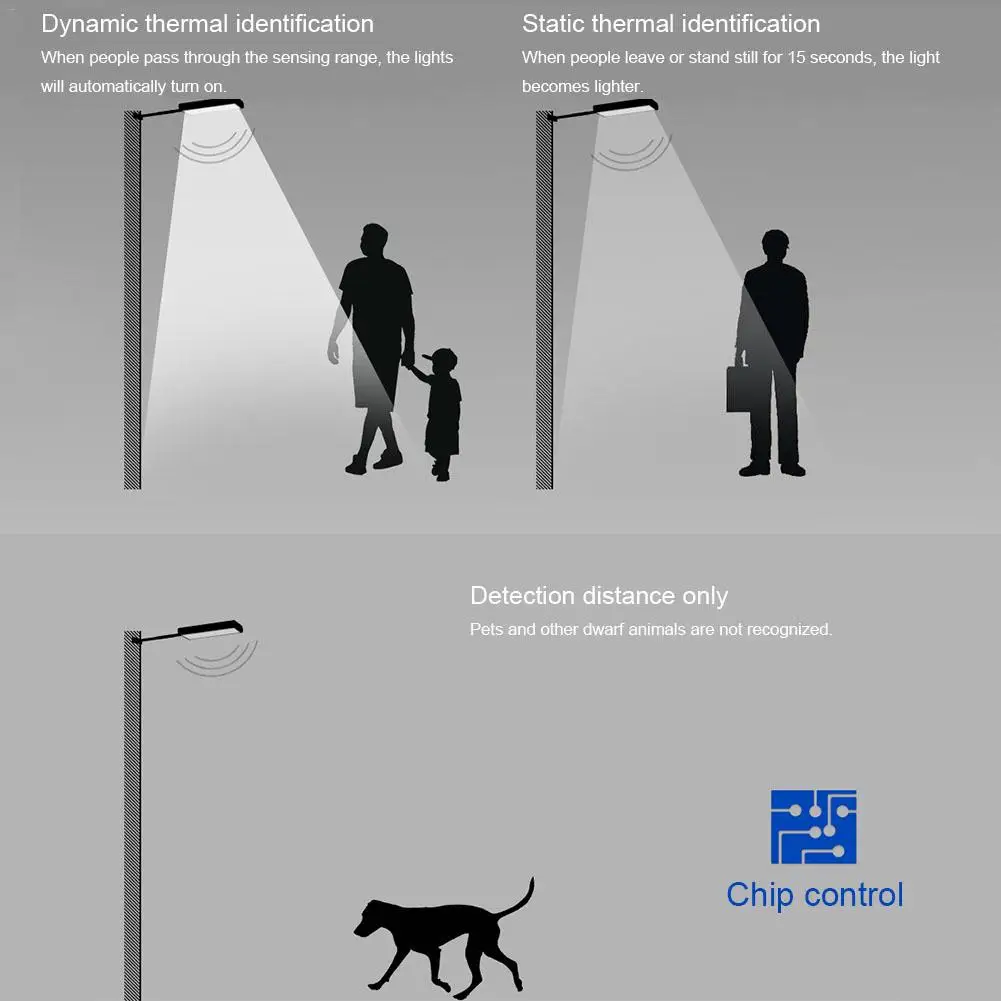 Dynamic thermal identification

When people pass through the sensing range, the lights will automatically turn on.

Static thermal identification

When people leave or stand still for 15 seconds, the light becomes lighter.

Detection distance only

Pets and other dwarf animals are not recognized.

Chip control